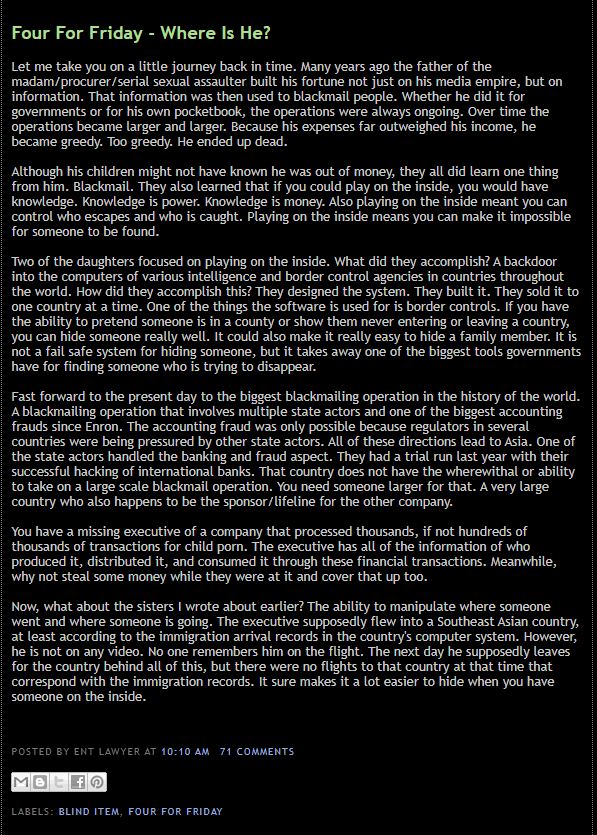 Four For Friday - Where Is He?

Let me take you on a little journey back in time. Many years ago the father of the madam/procurer/serial sexual assaulter built his fortune not just on his media empire, but on information. That information was then used to blackmail people. Whether he did it for governments or for his own pocketbook, the operations were always ongoing. Over time the operations became larger and larger. Because his expenses far outweighed his income, he became greedy. Too greedy. He ended up dead.

Although his children might not have known he was out of money, they all did learn one thing from him. Blackmail. They also learned that if you could play on the inside, you would have knowledge. Knowledge is power. Knowledge is money. Also playing on the inside meant you can control who escapes and who is caught. Playing on the inside means you can make it impossible for someone to be found.

Two of the daughters focused on playing on the inside. What did they accomplish? A backdoor into the computers of various intelligence and border control agencies in countries throughout the world. How did they accomplish this? They designed the system. They built it. They sold it to one country at a time. One of the things the software is used for is border controls. If you have the ability to pretend someone is in a county or show them never entering or leaving a country, you can hide someone really well. It could also make it really easy to hide a family member. It is not a fail safe system for hiding someone, but it takes away one of the biggest tools governments have for finding someone who is trying to disappear.

Fast forward to the present day to the biggest blackmailing operation in the history of the world. A blackmailing operation that involves multiple state actors and one of the biggest accounting frauds since Enron. The accounting fraud was only possible because regulators in several countries were being pressured by other state actors. All of these directions lead to Asia. One of the state actors handled the banking and fraud aspect. They had a trial run last year with their successful hacking of international banks. That country does not have the wherewithal or ability to take on a large scale blackmail operation. You need someone larger for that. A very large country who also happens to be the sponsor/lifeline for the other company.

You have a missing executive of a company that processed thousands, if not hundreds of thousands of transactions for child porn. The executive has all of the information of who produced it, distributed it, and consumed it through these financial transactions. Meanwhile, why not steal some money while they were at it and cover that up too.

Now, what about the sisters I wrote about earlier? The ability to manipulate where someone went and where someone is going. The executive supposedly flew into a Southeast Asian country, at least according to the immigration arrival records in the country's computer system. However, he is not on any video. No one remembers him on the flight. The next day he supposedly leaves for the country behind all of this, but there were no flights to that country at that time that correspond with the immigration records. It sure makes it a lot easier to hide when you have someone on the inside.

POSTED BY ENT LAWYER AT 10:10 AM 71 COMMENTS

LABELS: BLIND ITEM, FOUR FOR FRIDAY